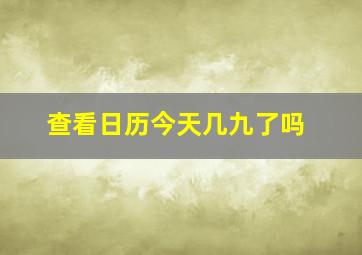 查看日历今天几九了吗